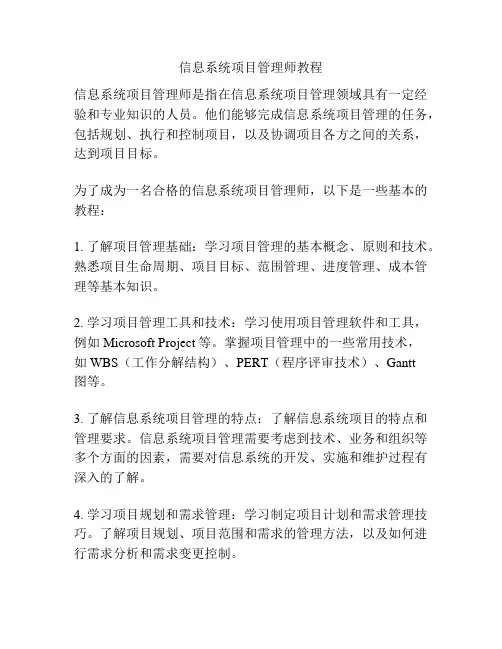 信息系统项目管理师教程

信息系统项目管理师是指在信息系统项目管理领域具有一定经验和专业知识的人员。他们能够完成信息系统项目管理的任务，包括规划、执行和控制项目，以及协调项目各方之间的关系，达到项目目标。

为了成为一名合格的信息系统项目管理师，以下是一些基本的教程：

1. 了解项目管理基础：学习项目管理的基本概念、原则和技术。熟悉项目生命周期、项目目标、范围管理、进度管理、成本管理等基本知识。

2. 学习项目管理工具和技术：学习使用项目管理软件和工具，例如 Microsoft Project 等。掌握项目管理中的一些常用技术，如 WBS（工作分解结构）、PERT（程序评审技术）、Gantt 图等。

3. 了解信息系统项目管理的特点：了解信息系统项目的特点和管理要求。信息系统项目管理需要考虑到技术、业务和组织等多个方面的因素，需要对信息系统的开发、实施和维护过程有深入的了解。

4. 学习项目规划和需求管理：学习制定项目计划和需求管理技巧。了解项目规划、项目范围和需求的管理方法，以及如何进行需求分析和需求变更控制。